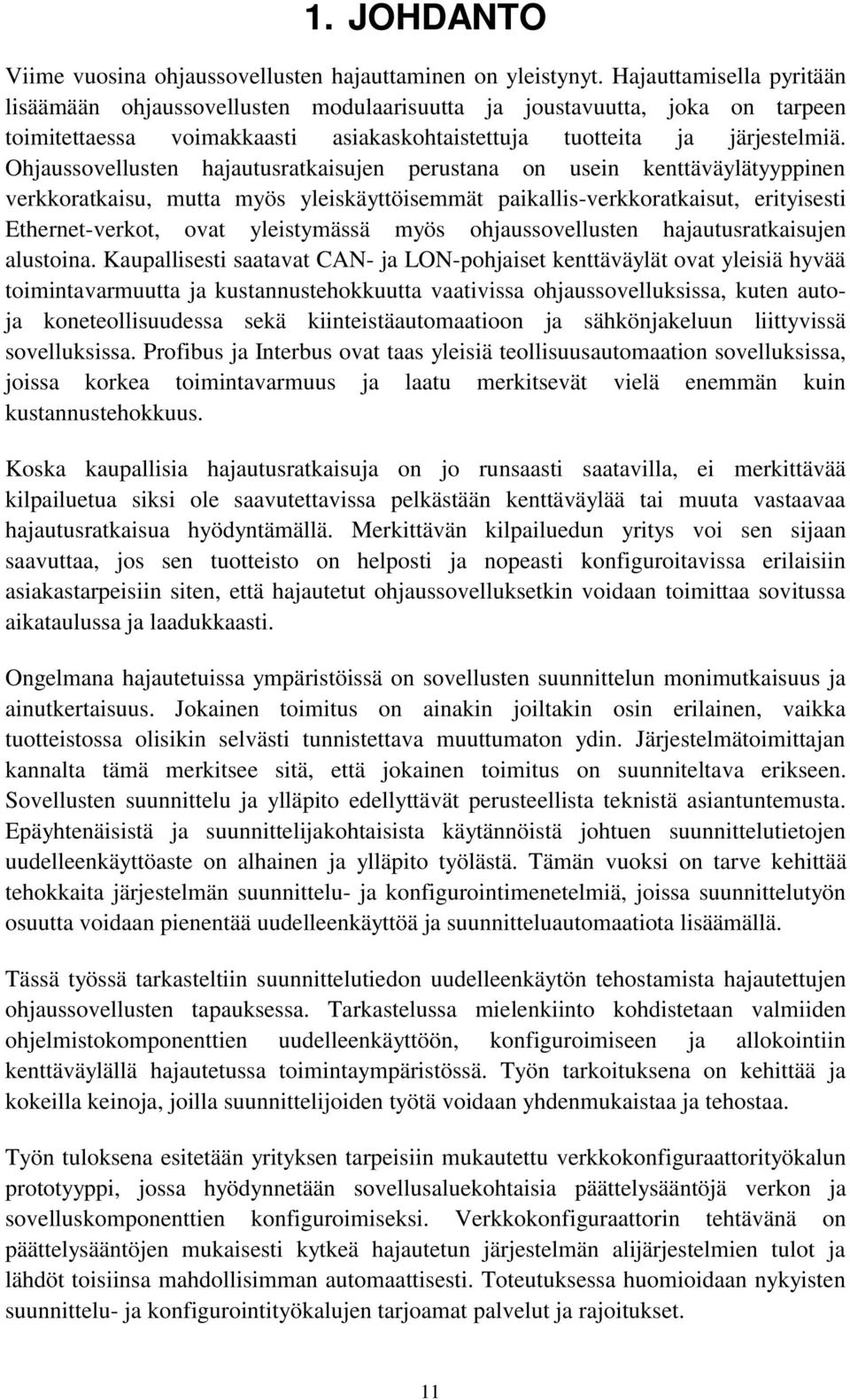 1. JOHDANTO

Viime vuosina ohjaussovellusten hajauttaminen on yleistynyt. Hajauttamisella pyritään lisäämään ohjaussovellusten modulaarisuutta ja joustavuutta, joka on tarpeen toimitettaessa voimakkaasti asiakaskohtaistettuja tuotteita ja järjestelmiä. Ohjaussovellusten hajautusratkaisujen perustana on usein kenttäväylätyyppinen verkkoratkaisu, mutta myös yleiskäyttöisemmät paikallis-verkkoratkaisut, erityisesti Ethernet-verkot, ovat yleistymässä myös ohjaussovellusten hajautusratkaisujen alustoina. Kaupallisesti saatavat CAN- ja LON-pohjaiset kenttäväylät ovat yleisiä hyvää toimintavarmuutta ja kustannustehokkuutta vaativissa ohjaussovelluksissa, kuten auto- ja koneteollisuudessa sekä kiinteistäautomaatioon ja sähkönjakeluun liittyvissä sovelluksissa. Profibus ja Interbus ovat taas yleisiä teollisuusautomaation sovelluksissa, joissa korkea toimintavarmuus ja laatu merkitsevät vielä enemmän kuin kustannustehokkuus.

Koska kaupallisia hajautusratkaisuja on jo runsaasti saatavilla, ei merkittävää kilpailuetua siksi ole saavutettavissa pelkästään kenttäväylää tai muuta vastaavaa hajautusratkaisua hyödyntämällä. Merkittävän kilpailuedun yritys voi sen sijaan saavuttaa, jos sen tuotteisto on helposti ja nopeasti konfiguroitavissa erilaisiin asiakastarpeisiin siten, että hajautetut ohjaussovelluksetkin voidaan toimittaa sovitussa aikataulussa ja laadukkaasti.

Ongelmana hajautetuissa ympäristöissä on sovellusten suunnittelun monimutkaisuus ja ainutkertaisuus. Jokainen toimitus on ainakin joiltakin osin erilainen, vaikka tuotteistossa olisikin selvästi tunnistettava muuttumaton ydin. Järjestelmätoimittajan kannalta tämä merkitsee sitä, että jokainen toimitus on suunniteltava erikseen. Sovellusten suunnittelu ja ylläpito edellyttävät perusteellista teknistä asiantuntemusta. Epäyhtenäisistä ja suunnittelijakohtaisista käytännöistä johtuen suunnittelutietojen uudelleenkäyttöaste on alhainen ja ylläpito työlästä. Tämän vuoksi on tarve kehittää tehokkaita järjestelmän suunnittelu- ja konfigurointimenetelmiä, joissa suunnittelutyön osuutta voidaan pienentää uudelleenkäyttöä ja suunnitteluautomaatiota lisäämällä.

Tässä työssä tarkasteltiin suunnittelutiedon uudelleenkäytön tehostamista hajautettujen ohjaussovellusten tapauksessa. Tarkastelussa mielenkiinto kohdistetaan valmiiden ohjelmistokomponenttien uudelleenkäyttöön, konfiguroimiseen ja allokointiin kenttäväylällä hajautetussa toimintaympäristössä. Työn tarkoituksena on kehittää ja kokeilla keinoja, joilla suunnittelijoiden työtä voidaan yhdenmukaistaa ja tehostaa.

Työn tuloksena esitetään yrityksen tarpeisiin mukautettu verkkokonfiguraattorityökalun prototyyppi, jossa hyödynnetään sovellusaluekohtaisia päättelysääntöjä verkon ja sovelluskomponenttien konfiguroimiseksi. Verkkokonfiguraattorin tehtävänä on päättelysääntöjen mukaisesti kytkeä hajautetun järjestelmän alijärjestelmien tulot ja lähdöt toisiinsa mahdollisimman automaattisesti. Toteutuksessa huomioidaan nykyisten suunnittelu- ja konfigurointityökalujen tarjoamat palvelut ja rajoitukset.

11